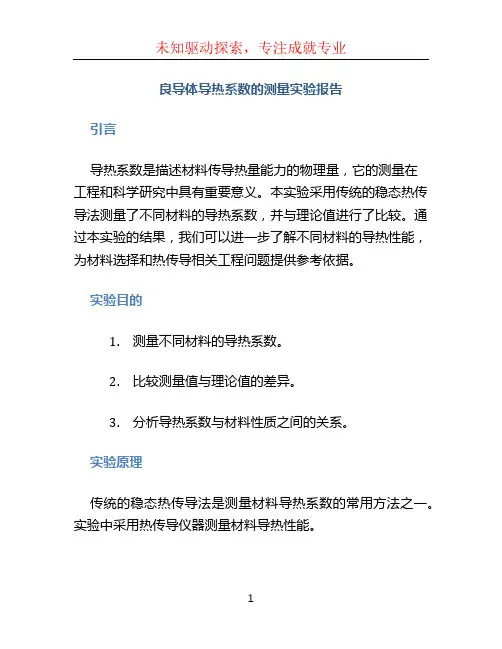 未知驱动探索，专注成就专业

良导体导热系数的测量实验报告

引言

导热系数是描述材料传导热量能力的物理量，它的测量在工程和科学研究中具有重要意义。本实验采用传统的稳态热传导法测量了不同材料的导热系数，并与理论值进行了比较。通过本实验的结果，我们可以进一步了解不同材料的导热性能，为材料选择和热传导相关工程问题提供参考依据。

实验目的

1. 测量不同材料的导热系数。

2. 比较测量值与理论值的差异。

3. 分析导热系数与材料性质之间的关系。

实验原理

传统的稳态热传导法是测量材料导热系数的常用方法之一。实验中采用热传导仪器测量材料导热性能。

1